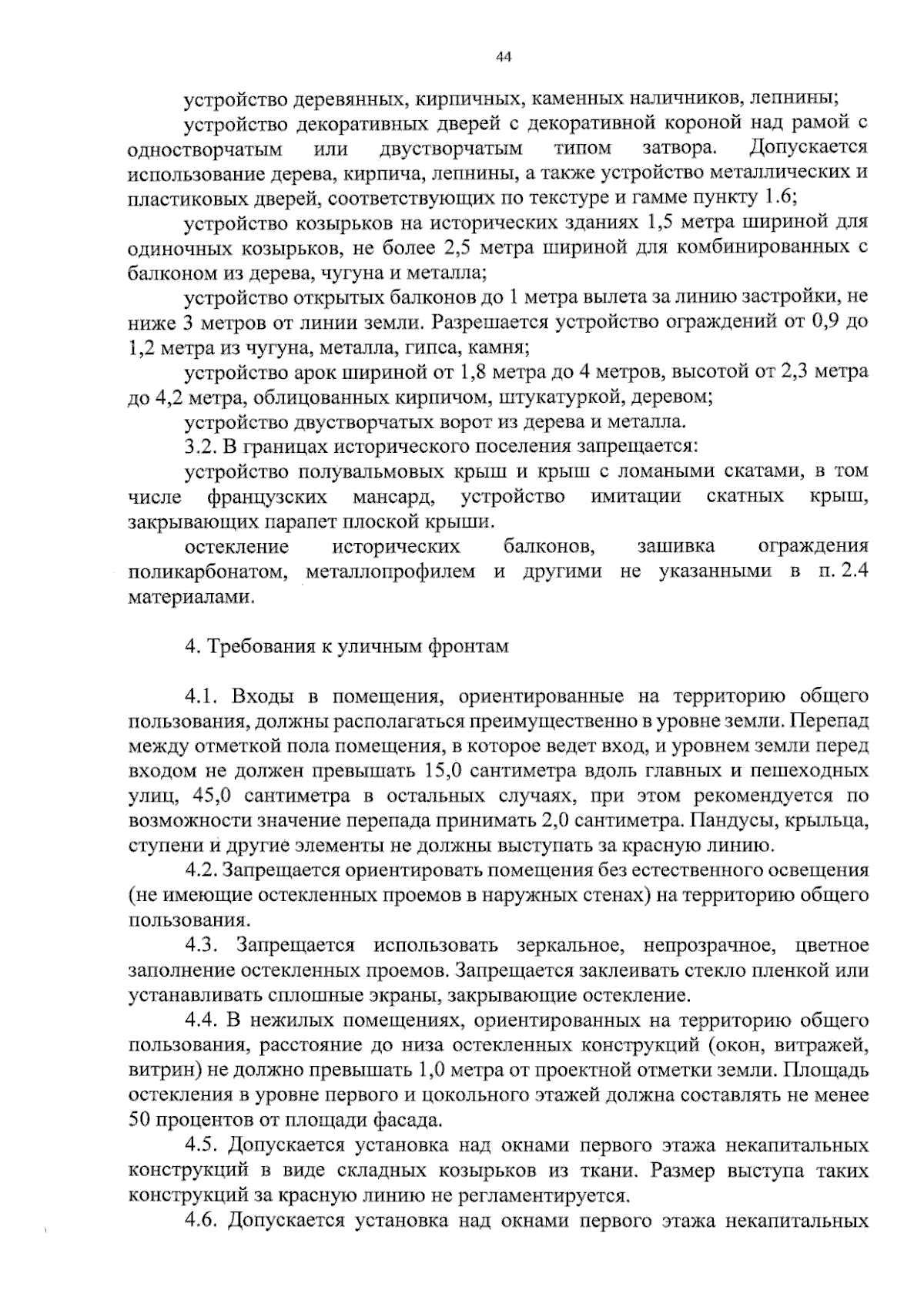 44

устройство деревянных, кирпичных, каменных наличников, лепнины;

устройство декоративных дверей с декоративной короной над рамой с одностворчатым или двустворчатым типом затвора. Допускается использование дерева, кирпича, лепнины, а также устройство металлических и пластиковых дверей, соответствующих по текстуре и гамме пункту 1.6;

устройство козырьков на исторических зданиях 1,5 метра шириной для одиночных козырьков, не более 2,5 метра шириной для комбинированных с балконом из дерева, чугуна и металла;

устройство открытых балконов до 1 метра вылета за линию застройки, не ниже 3 метров от линии земли. Разрешается устройство ограждений от 0,9 до 1,2 метра из чугуна, металла, гипса, камня;

устройство арок шириной от 1,8 метра до 4 метров, высотой от 2,3 метра до 4,2 метра, облицованных кирпичом, штукатуркой, деревом;

устройство двустворчатых ворот из дерева и металла.

3.2. В границах исторического поселения запрещается:

устройство полувальмовых крыш и крыш с ломаными скатами, в том числе французских мансард, устройство имитации скатных крыш, закрывающих парапет плоской крыши.

остекление исторических балконов, зашивка ограждения поликарбонатом, металлопрофилем и другими не указанными в п. 2.4 материалами.

4. Требования к уличным фронтам

4.1. Входы в помещения, ориентированные на территорию общего пользования, должны располагаться преимущественно в уровне земли. Перепад между отметкой пола помещения, в которое ведет вход, и уровнем земли перед входом не должен превышать 15,0 сантиметра вдоль главных и пешеходных улиц, 45,0 сантиметра в остальных случаях, при этом рекомендуется по возможности значение перепада принимать 2,0 сантиметра. Пандусы, крыльца, ступени и другие элементы не должны выступать за красную линию.

4.2. Запрещается ориентировать помещения без естественного освещения (не имеющие остекленных проемов в наружных стенах) на территорию общего пользования.

4.3. Запрещается использовать зеркальное, непрозрачное, цветное заполнение остекленных проемов. Запрещается заклеивать стекло пленкой или устанавливать сплошные экраны, закрывающие остекление.

4.4. В нежилых помещениях, ориентированных на территорию общего пользования, расстояние до низа остекленных конструкций (окон, витражей, витрин) не должно превышать 1,0 метра от проектной отметки земли. Площадь остекления в уровне первого и цокольного этажей должна составлять не менее 50 процентов от площади фасада.

4.5. Допускается установка над окнами первого этажа некапитальных конструкций в виде складных козырьков из ткани. Размер выступа таких конструкций за красную линию не регламентируется.

4.6. Допускается установка над окнами первого этажа некапитальных